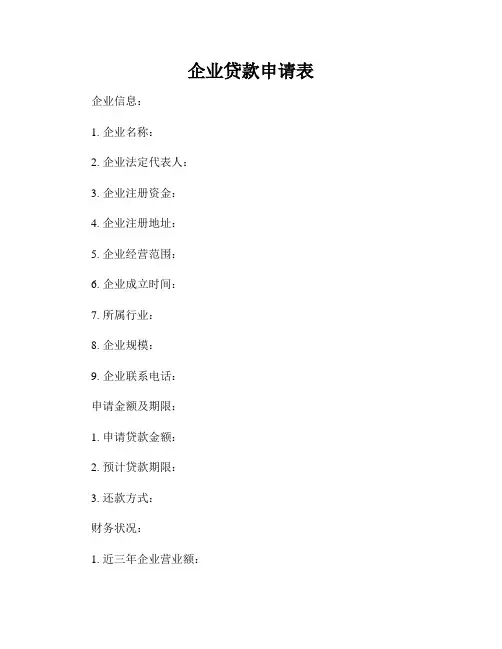 企业贷款申请表

企业信息：

1. 企业名称：

2. 企业法定代表人：

3. 企业注册资金：

4. 企业注册地址：

5. 企业经营范围：

6. 企业成立时间：

7. 所属行业：

8. 企业规模：

9. 企业联系电话：

申请金额及期限：

1. 申请贷款金额：

2. 预计贷款期限：

3. 还款方式：

财务状况：

1. 近三年企业营业额：